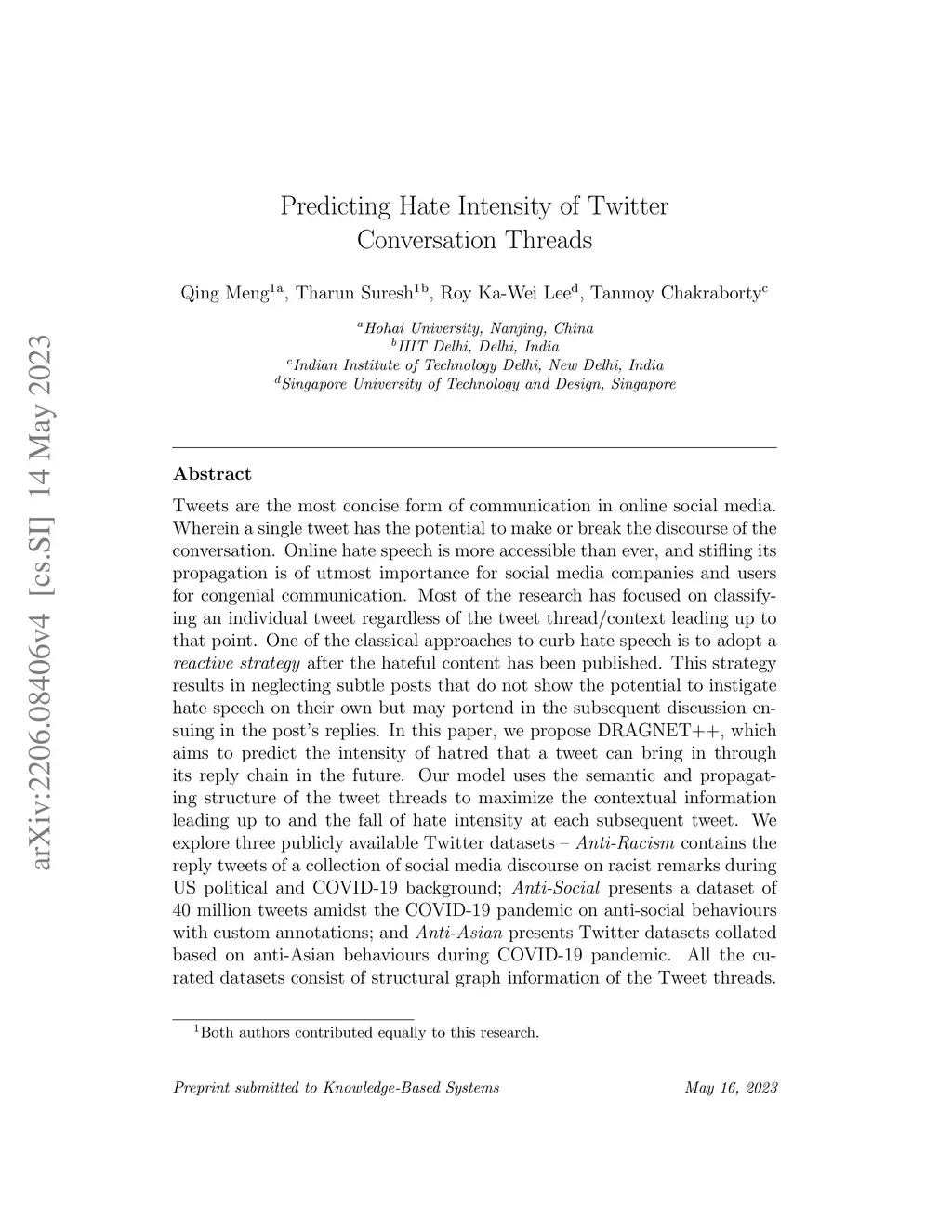 arXiv:2206.08406v4 [cs.SI] 14 May 2023

Predicting Hate Intensity of Twitter Conversation Threads

Qing Meng$^{1a}$, Tharun Suresh$^{1b}$, Roy Ka-Wei Lee$^{d}$, Tanmoy Chakraborty$^{c}$

$^{a}$Hohai University, Nanjing, China
$^{b}$IIIT Delhi, Delhi, India
$^{c}$Indian Institute of Technology Delhi, New Delhi, India
$^{d}$Singapore University of Technology and Design, Singapore

Abstract

Tweets are the most concise form of communication in online social media. Wherein a single tweet has the potential to make or break the discourse of the conversation. Online hate speech is more accessible than ever, and stifling its propagation is of utmost importance for social media companies and users for congenial communication. Most of the research has focused on classifying an individual tweet regardless of the tweet thread/context leading up to that point. One of the classical approaches to curb hate speech is to adopt a reactive strategy after the hateful content has been published. This strategy results in neglecting subtle posts that do not show the potential to instigate hate speech on their own but may portend in the subsequent discussion ensuing in the post's replies. In this paper, we propose DRAGNET++, which aims to predict the intensity of hatred that a tweet can bring in through its reply chain in the future. Our model uses the semantic and propagating structure of the tweet threads to maximize the contextual information leading up to and the fall of hate intensity at each subsequent tweet. We explore three publicly available Twitter datasets – Anti-Racism contains the reply tweets of a collection of social media discourse on racist remarks during US political and COVID-19 background; Anti-Social presents a dataset of 40 million tweets amidst the COVID-19 pandemic on anti-social behaviours with custom annotations; and Anti-Asian presents Twitter datasets collated based on anti-Asian behaviours during COVID-19 pandemic. All the curated datasets consist of structural graph information of the Tweet threads.

$^{1}$Both authors contributed equally to this research.

Preprint submitted to Knowledge-Based Systems May 16, 2023